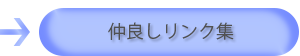 仲良しリンク集